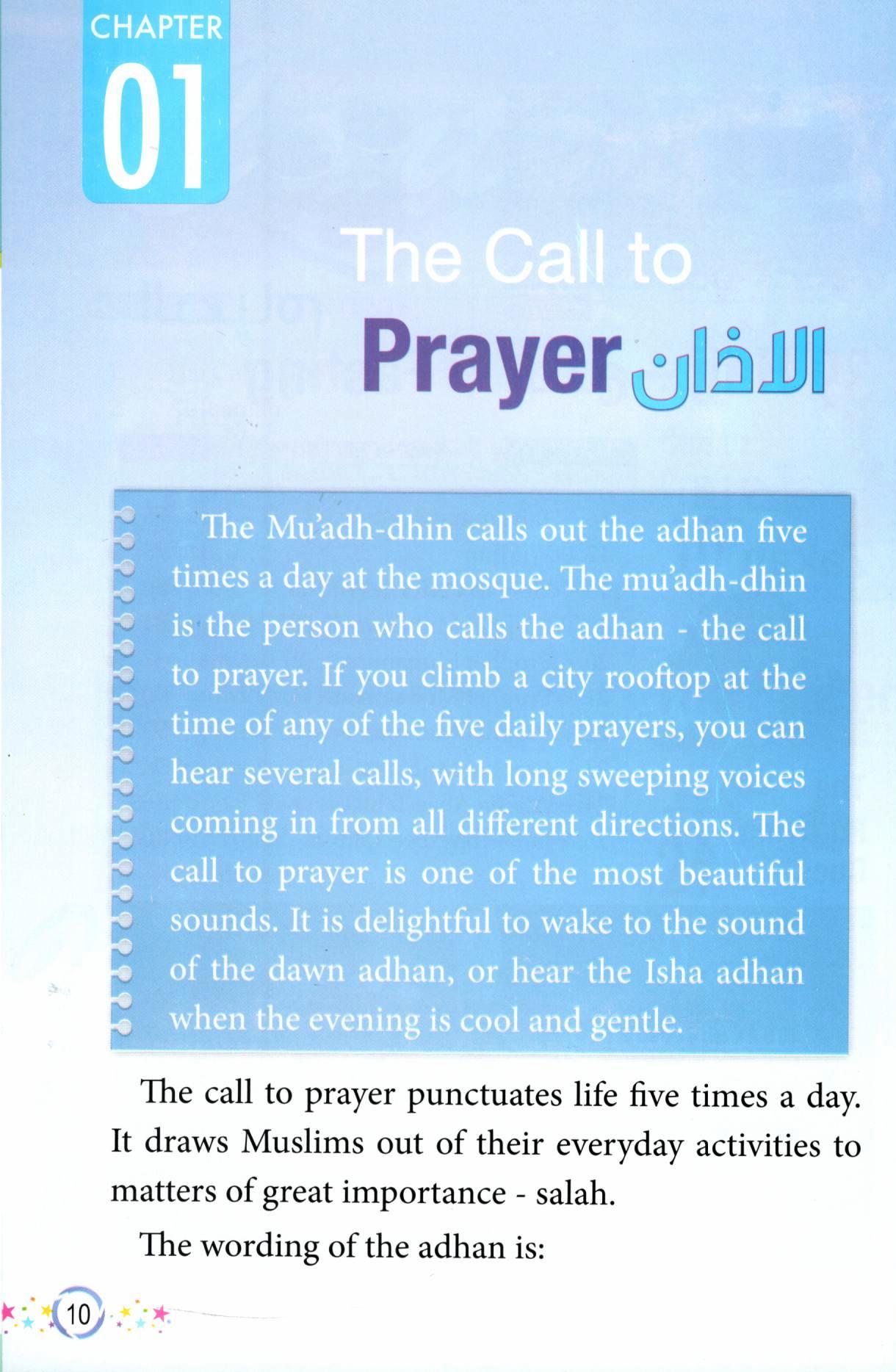 CHAPTER
01

The Call to Prayer الاذان

The Mu'adh-dhin calls out the adhan five times a day at the mosque. The mu'adh-dhin is the person who calls the adhan - the call to prayer. If you climb a city rooftop at the time of any of the five daily prayers, you can hear several calls, with long sweeping voices coming in from all different directions. The call to prayer is one of the most beautiful sounds. It is delightful to wake to the sound of the dawn adhan, or hear the Isha adhan when the evening is cool and gentle.

The call to prayer punctuates life five times a day. It draws Muslims out of their everyday activities to matters of great importance - salah.

The wording of the adhan is:

10